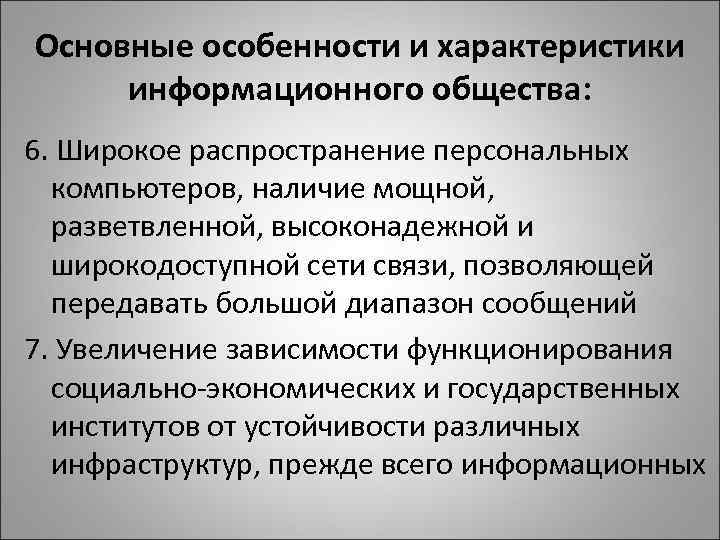 Основные особенности и характеристики информационного общества:

6. Широкое распространение персональных компьютеров, наличие мощной, разветвленной, высоконадежной и широкодоступной сети связи, позволяющей передавать большой диапазон сообщений

7. Увеличение зависимости функционирования социально-экономических и государственных институтов от устойчивости различных инфраструктур, прежде всего информационных